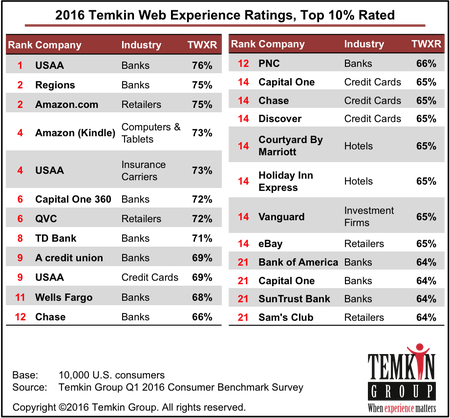 2016 Temkin Web Experience Ratings, Top 10% Rated

| Rank | Company | Industry | TWXR |
|---|---|---|---|
| 1 | USAA | Banks | 76% |
| 2 | Regions | Banks | 75% |
| 2 | Amazon.com | Retailers | 75% |
| 4 | Amazon (Kindle) | Computers & Tablets | 73% |
| 4 | USAA | Insurance Carriers | 73% |
| 6 | Capital One 360 | Banks | 72% |
| 6 | QVC | Retailers | 72% |
| 8 | TD Bank | Banks | 71% |
| 9 | A credit union | Banks | 69% |
| 9 | USAA | Credit Cards | 69% |
| 11 | Wells Fargo | Banks | 68% |
| 12 | Chase | Banks | 66% |

| Rank | Company | Industry | TWXR |
|---|---|---|---|
| 12 | PNC | Banks | 66% |
| 14 | Capital One | Credit Cards | 65% |
| 14 | Chase | Credit Cards | 65% |
| 14 | Discover | Credit Cards | 65% |
| 14 | Courtyard By Marriott | Hotels | 65% |
| 14 | Holiday Inn Express | Hotels | 65% |
| 14 | Vanguard | Investment Firms | 65% |
| 14 | eBay | Retailers | 65% |
| 21 | Bank of America | Banks | 64% |
| 21 | Capital One | Banks | 64% |
| 21 | SunTrust Bank | Banks | 64% |
| 21 | Sam's Club | Retailers | 64% |

Base: 10,000 U.S. consumers
Source: Temkin Group Q1 2016 Consumer Benchmark Survey

Copyright ©2016 Temkin Group. All rights reserved.

TEMKIN GROUP
When experience matters